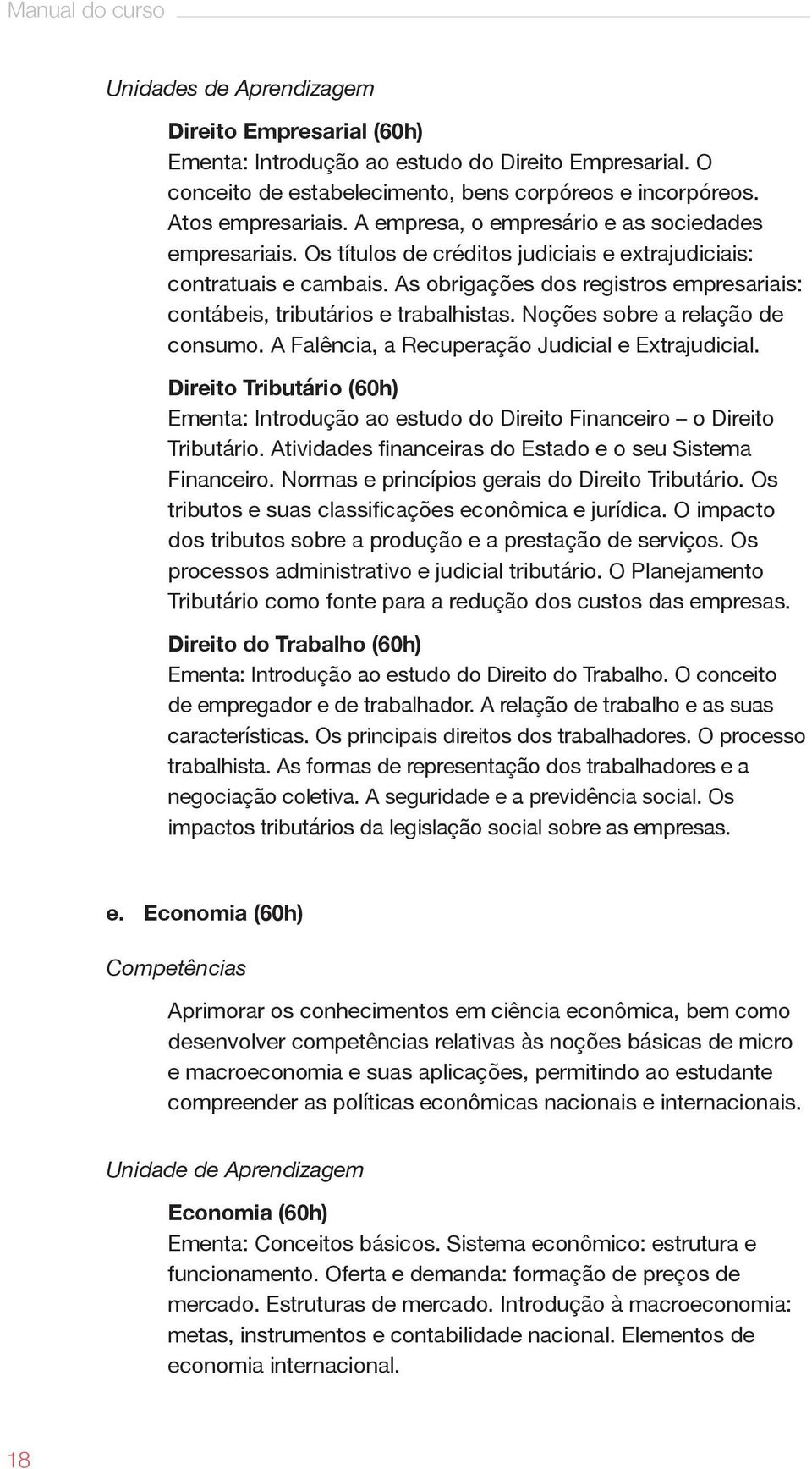 Manual do curso

Unidades de Aprendizagem

Direito Empresarial (60h)
Ementa: Introdução ao estudo do Direito Empresarial. O conceito de estabelecimento, bens corpóreos e incorpóreos. Atos empresariais. A empresa, o empresário e as sociedades empresariais. Os títulos de créditos judiciais e extrajudiciais: contratuais e cambais. As obrigações dos registros empresariais: contábeis, tributários e trabalhistas. Noções sobre a relação de consumo. A Falência, a Recuperação Judicial e Extrajudicial.

Direito Tributário (60h)
Ementa: Introdução ao estudo do Direito Financeiro – o Direito Tributário. Atividades financeiras do Estado e o seu Sistema Financeiro. Normas e princípios gerais do Direito Tributário. Os tributos e suas classificações econômica e jurídica. O impacto dos tributos sobre a produção e a prestação de serviços. Os processos administrativo e judicial tributário. O Planejamento Tributário como fonte para a redução dos custos das empresas.

Direito do Trabalho (60h)
Ementa: Introdução ao estudo do Direito do Trabalho. O conceito de empregador e de trabalhador. A relação de trabalho e as suas características. Os principais direitos dos trabalhadores. O processo trabalhista. As formas de representação dos trabalhadores e a negociação coletiva. A seguridade e a previdência social. Os impactos tributários da legislação social sobre as empresas.

e. Economia (60h)

Competências

Aprimorar os conhecimentos em ciência econômica, bem como desenvolver competências relativas às noções básicas de micro e macroeconomia e suas aplicações, permitindo ao estudante compreender as políticas econômicas nacionais e internacionais.

Unidade de Aprendizagem

Economia (60h)
Ementa: Conceitos básicos. Sistema econômico: estrutura e funcionamento. Oferta e demanda: formação de preços de mercado. Estruturas de mercado. Introdução à macroeconomia: metas, instrumentos e contabilidade nacional. Elementos de economia internacional.

18